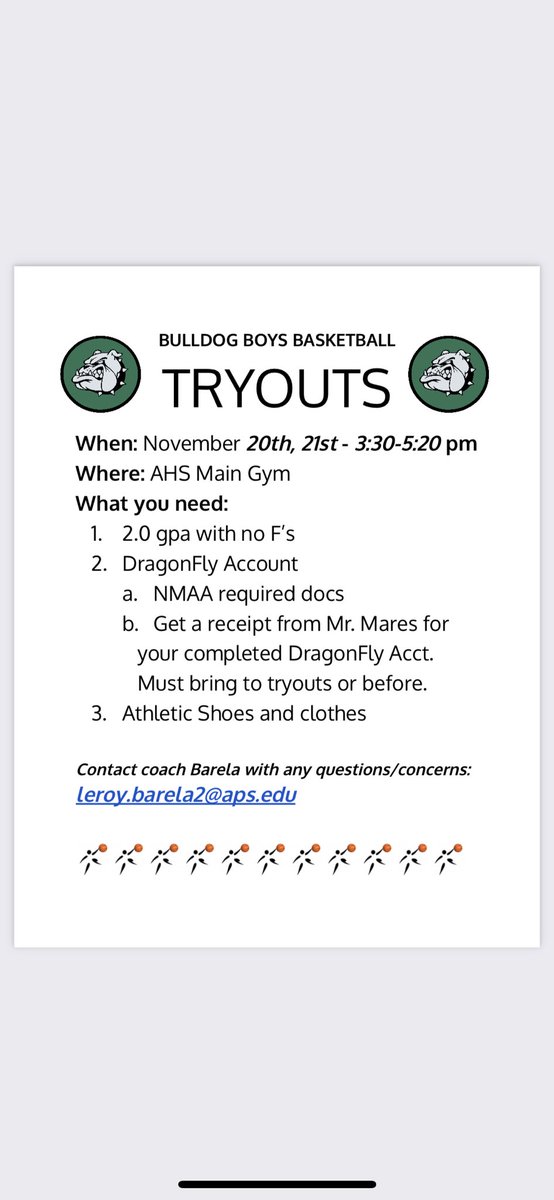 BULLDOG BOYS BASKETBALL

TRYOUTS

When: November 20th, 21st - 3:30-5:20 pm
Where: AHS Main Gym
What you need:
1. 2.0 gpa with no F's
2. DragonFly Account
a. NMAA required docs
b. Get a receipt from Mr. Mares for your completed DragonFly Acct. Must bring to tryouts or before.
3. Athletic Shoes and clothes

Contact coach Barela with any questions/concerns:
leroy.barela2@aps.edu